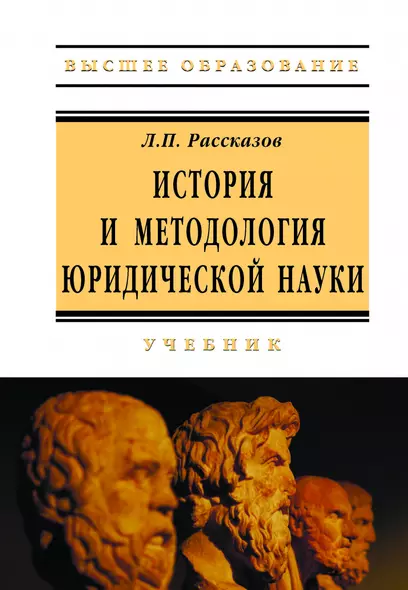 ВЫСШЕЕ ОБРАЗОВАНИЕ

Л.П. Рассказов

ИСТОРИЯ И МЕТОДОЛОГИЯ ЮРИДИЧЕСКОЙ НАУКИ

УЧЕБНИК